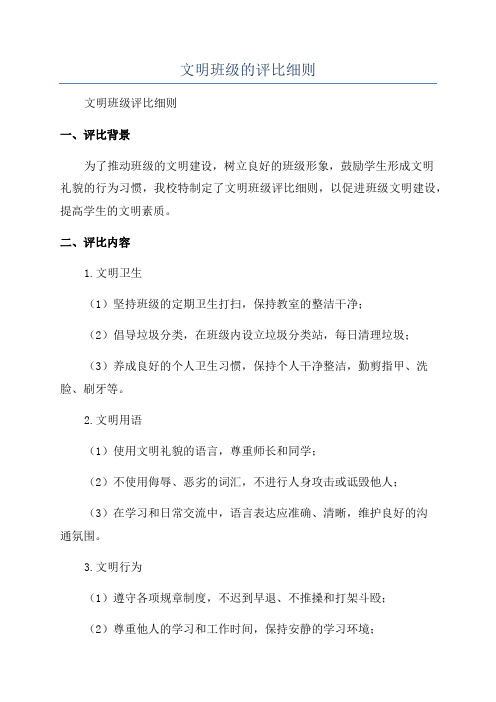 文明班级的评比细则

文明班级评比细则

一、评比背景

为了推动班级的文明建设，树立良好的班级形象，鼓励学生形成文明礼貌的行为习惯，我校特制定了文明班级评比细则，以促进班级文明建设，提高学生的文明素质。

二、评比内容

1.文明卫生

（1）坚持班级的定期卫生打扫，保持教室的整洁干净；

（2）倡导垃圾分类，在班级内设立垃圾分类站，每日清理垃圾；

（3）养成良好的个人卫生习惯，保持个人干净整洁，勤剪指甲、洗脸、刷牙等。

2.文明用语

（1）使用文明礼貌的语言，尊重师长和同学；

（2）不使用侮辱、恶劣的词汇，不进行人身攻击或诋毁他人；

（3）在学习和日常交流中，语言表达应准确、清晰，维护良好的沟通氛围。

3.文明行为

（1）遵守各项规章制度，不迟到早退、不推搡和打架斗殴；

（2）尊重他人的学习和工作时间，保持安静的学习环境；